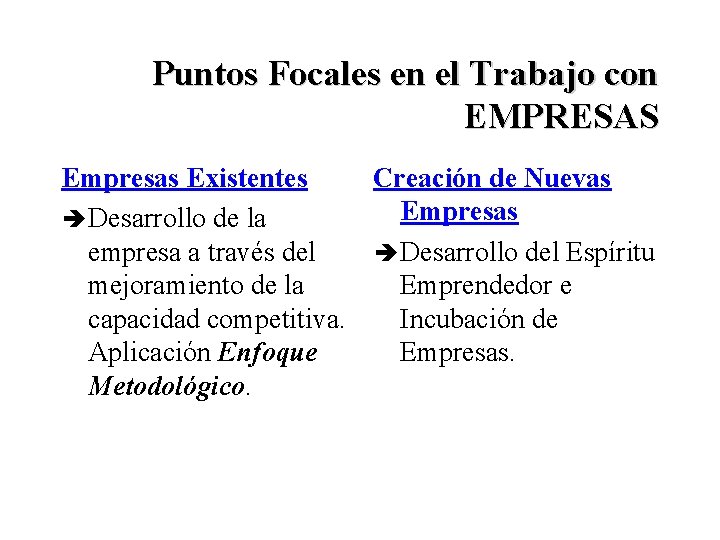 Puntos Focales en el Trabajo con EMPRESAS

Empresas Existentes

➔Desarrollo de la empresa a través del mejoramiento de la capacidad competitiva. Aplicación Enfoque Metodológico.

Creación de Nuevas Empresas

➔Desarrollo del Espíritu Emprendedor e Incubación de Empresas.